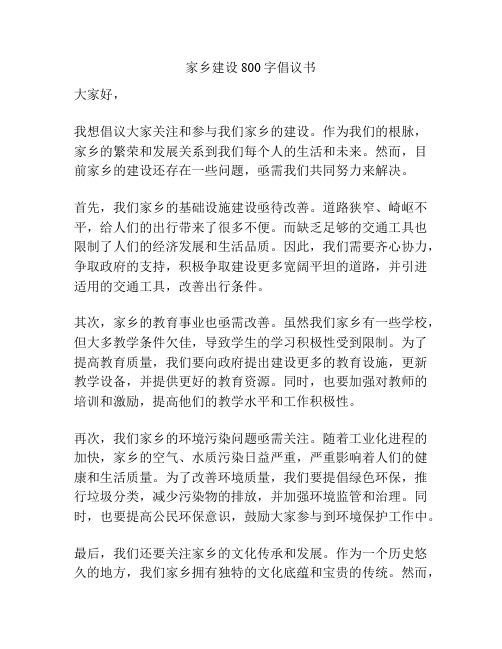 家乡建设800字倡议书

大家好，

我想倡议大家关注和参与我们家乡的建设。作为我们的根脉，家乡的繁荣和发展关系到我们每个人的生活和未来。然而，目前家乡的建设还存在一些问题，亟需我们共同努力来解决。

首先，我们家乡的基础设施建设亟待改善。道路狭窄、崎岖不平，给人们的出行带来了很多不便。而缺乏足够的交通工具也限制了人们的经济发展和生活品质。因此，我们需要齐心协力，争取政府的支持，积极争取建设更多宽阔平坦的道路，并引进适用的交通工具，改善出行条件。

其次，家乡的教育事业也亟需改善。虽然我们家乡有一些学校，但大多教学条件欠佳，导致学生的学习积极性受到限制。为了提高教育质量，我们要向政府提出建设更多的教育设施，更新教学设备，并提供更好的教育资源。同时，也要加强对教师的培训和激励，提高他们的教学水平和工作积极性。

再次，我们家乡的环境污染问题亟需关注。随着工业化进程的加快，家乡的空气、水质污染日益严重，严重影响着人们的健康和生活质量。为了改善环境质量，我们要提倡绿色环保，推行垃圾分类，减少污染物的排放，并加强环境监管和治理。同时，也要提高公民环保意识，鼓励大家参与到环境保护工作中。

最后，我们还要关注家乡的文化传承和发展。作为一个历史悠久的地方，我们家乡拥有独特的文化底蕴和宝贵的传统。然而，